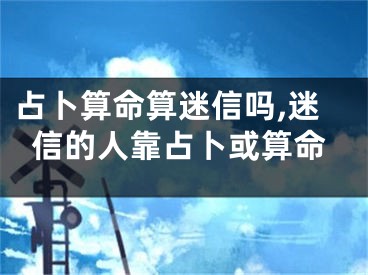 占卜算命算迷信吗,迷信的人靠占卜或算命